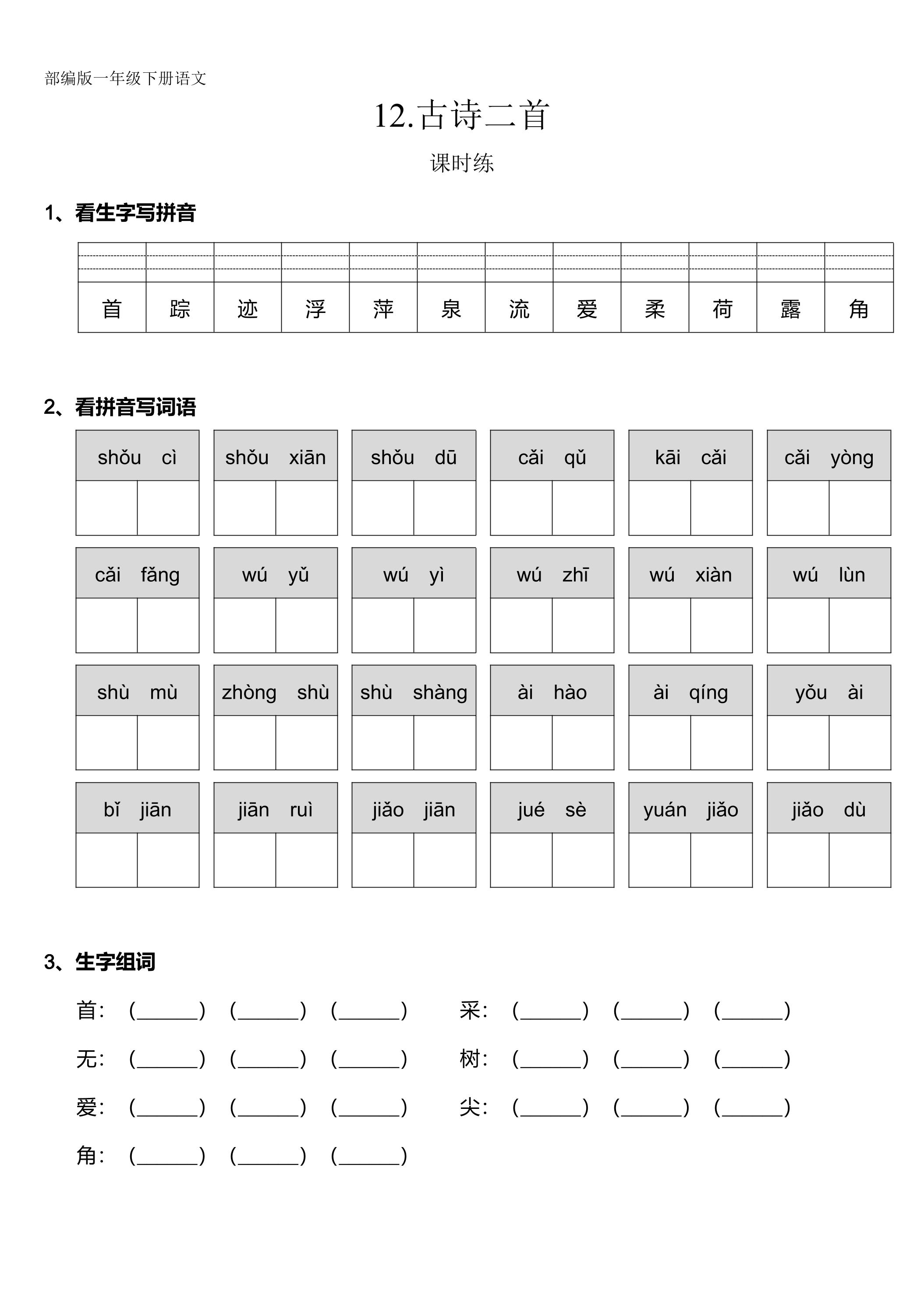 部编版一年级下册语文

12.古诗二首

课时练

1、看生字写拼音

|  |  |  |  |  |  |  |  |  |  |  |  |
|---|---|---|---|---|---|---|---|---|---|---|---|
| 首 | 踪 | 迹 | 浮 | 萍 | 泉 | 流 | 爱 | 柔 | 荷 | 露 | 角 |

2、看拼音写词语

shǒu cì

shǒu xiān

shǒu dū

cǎi qǔ

kāi cǎi

cǎi yòng

cǎi fǎng

wú yǔ

wú yì

wú zhī

wú xiàn

wú lùn

shù mù

zhòng shù

shù shàng

ài hào

ài qíng

yǒu ài

bǐ jiān

jiān ruì

jiǎo jiān

jué sè

yuán jiǎo

jiǎo dù

3、生字组词

首:(____) (____) (____) 采:(____) (____) (____)

无:(____) (____) (____) 树:(____) (____) (____)

爱:(____) (____) (____) 尖:(____) (____) (____)

角:(____) (____) (____)